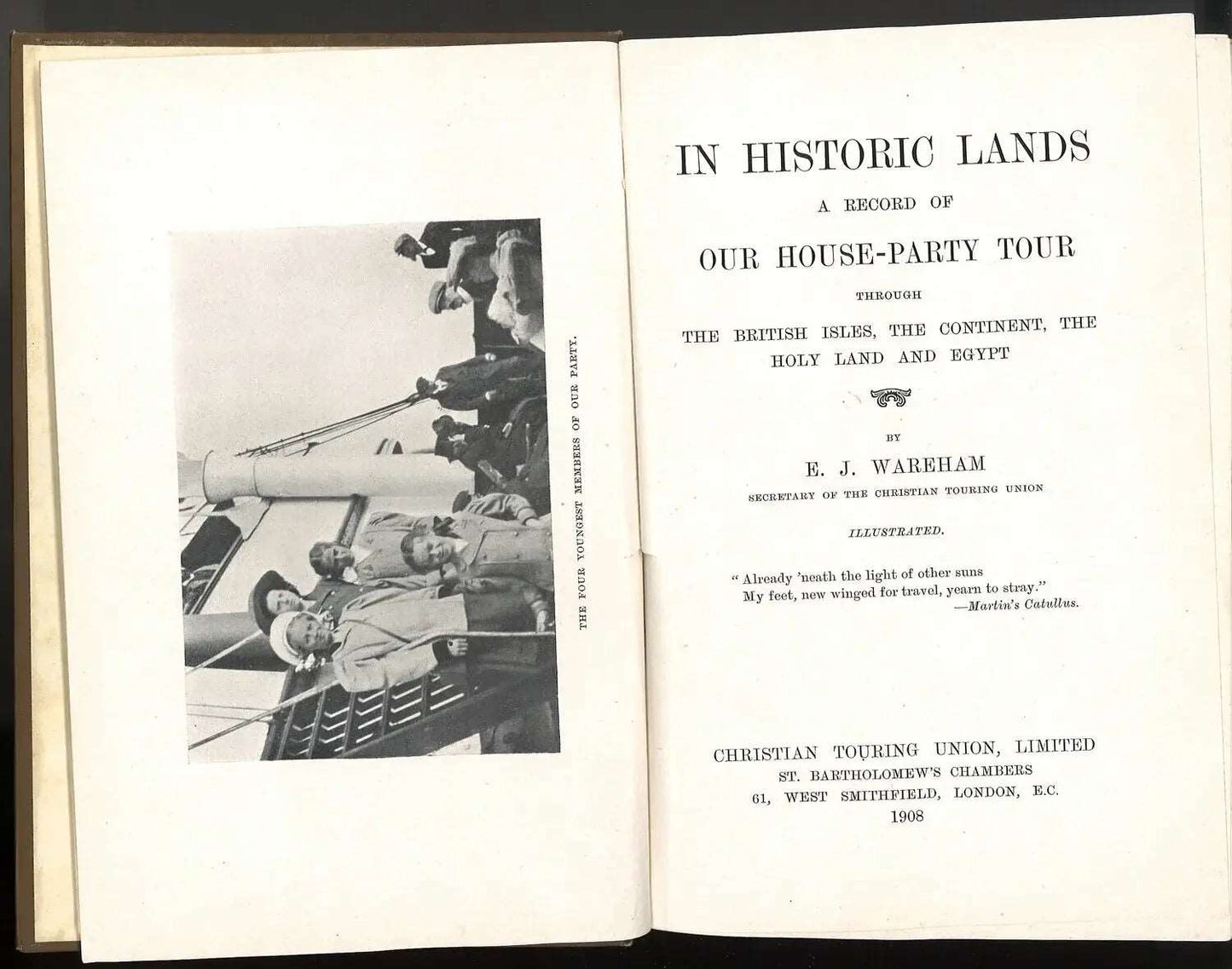 THE FOUR YOUNGEST MEMBERS OF OUR PARTY.

IN HISTORIC LANDS

A RECORD OF

OUR HOUSE-PARTY TOUR

THROUGH

THE BRITISH ISLES, THE CONTINENT, THE HOLY LAND AND EGYPT

BY

E. J. WAREHAM

SECRETARY OF THE CHRISTIAN TOURING UNION

ILLUSTRATED.

"Already 'neath the light of other suns
My feet, new winged for travel, yearn to stray."
—Martin's Catullus.

CHRISTIAN TOURING UNION, LIMITED
ST. BARTHOLOMEW'S CHAMBERS
61, WEST SMITHFIELD, LONDON, E.C.
1908